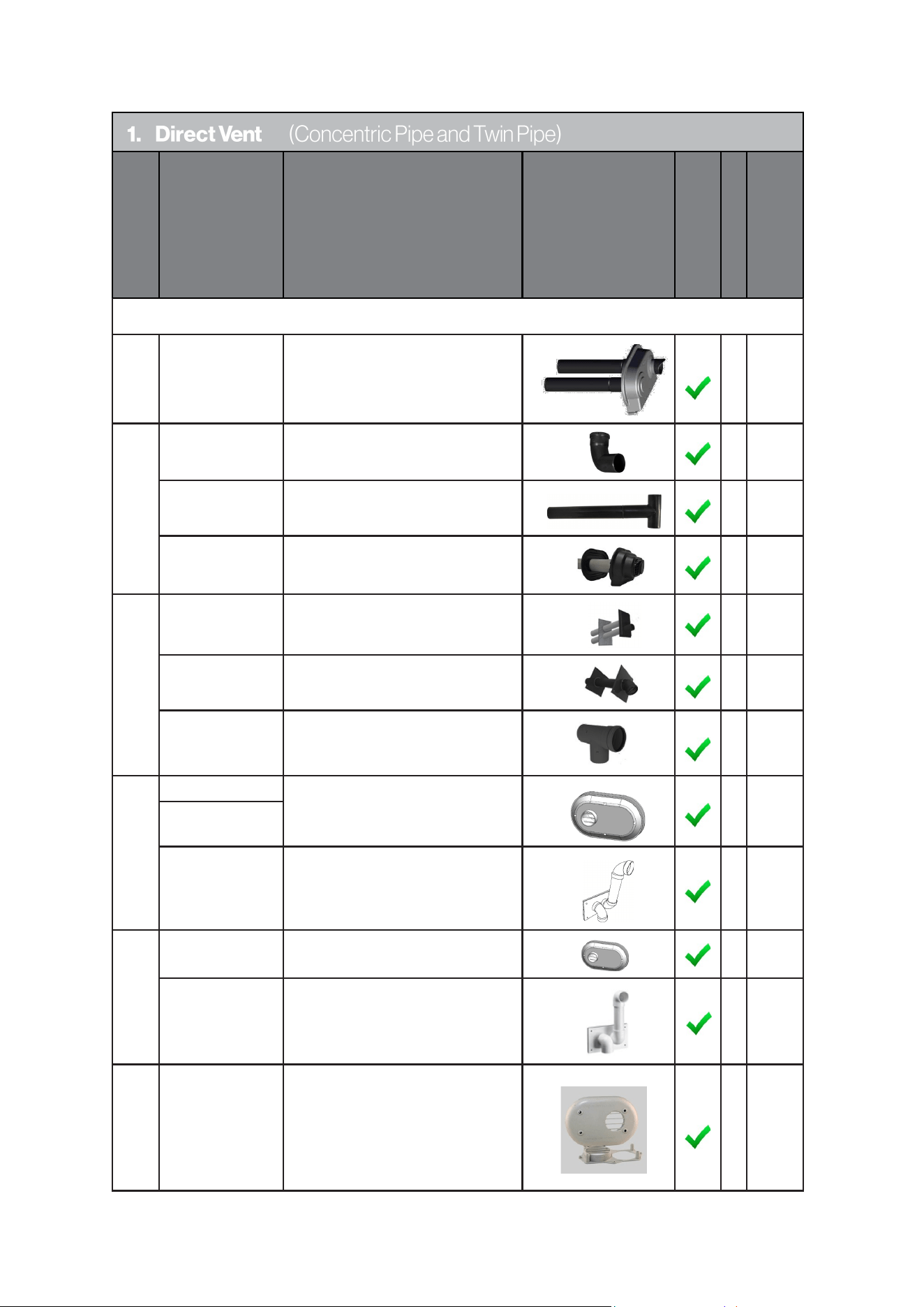 1. Direct Vent (Concentric Pipe and Twin Pipe)